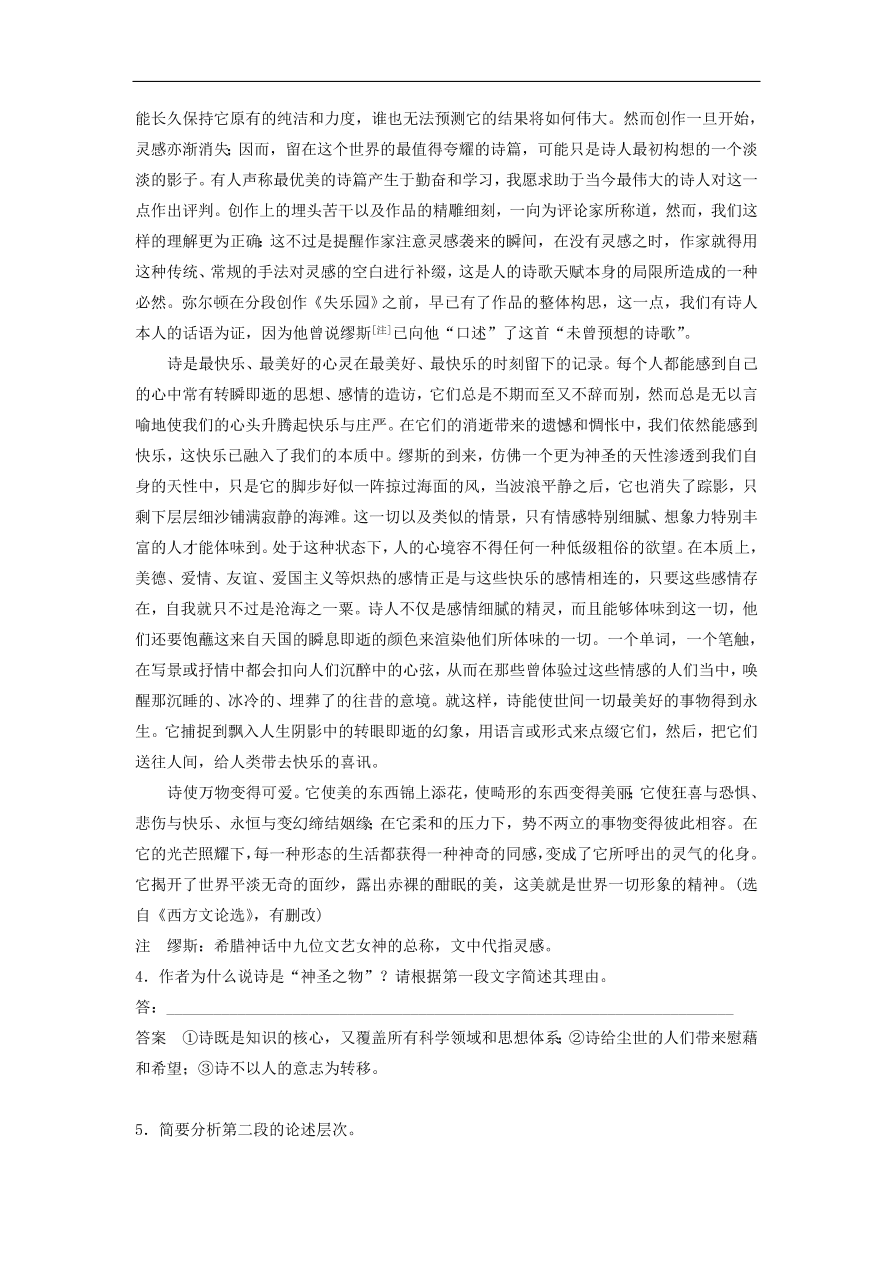 能长久保持它原有的纯洁和力度，谁也无法预测它的结果将如何伟大。然而创作一旦开始，灵感亦渐消失；因而，留在这个世界的最值得夸耀的诗篇，可能只是诗人最初构想的一个淡淡的影子。有人声称最优美的诗篇产生于勤奋和学习，我愿求助于当今最伟大的诗人对这一点作出评判。创作上的埋头苦干以及作品的精雕细刻，一向为评论家所称道，然而，我们这样的理解更为正确：这不过是提醒作家注意灵感袭来的瞬间，在没有灵感之时，作家就得用这种传统、常规的手法对灵感的空白进行补缀，这是人的诗歌天赋本身的局限所造成的一种必然。弥尔顿在分段创作《失乐园》之前，早已有了作品的整体构思，这一点，我们有诗人本人的话语为证，因为他曾说缪斯[注]已向他“口述”了这首“未曾预想的诗歌”。

诗是最快乐、最美好的心灵在最美好、最快乐的时刻留下的记录。每个人都能感到自己的心中常有转瞬即逝的思想、感情的造访，它们总是不期而至又不辞而别，然而总是无以言喻地使我们的心头升腾起快乐与庄严。在它们的消逝带来的遗憾和惆怅中，我们依然能感到快乐，这快乐已融入了我们的本质中。缪斯的到来，仿佛一个更为神圣的天性渗透到我们自身的天性中，只是它的脚步好似一阵掠过海面的风，当波浪平静之后，它也消失了踪影，只剩下层层细沙铺满寂静的海滩。这一切以及类似的情景，只有情感特别细腻、想象力特别丰富的人才能体味到。处于这种状态下，人的心境容不得任何一种低级粗俗的欲望。在本质上，美德、爱情、友谊、爱国主义等炽热的感情正是与这些快乐的感情相连的，只要这些感情存在，自我就只不过是沧海之一粟。诗人不仅是感情细腻的精灵，而且能够体味到这一切，他们还要饱蘸这来自天国的瞬息即逝的颜色来渲染他们所体味的一切。一个单词，一个笔触，在写景或抒情中都会扣向人们沉醉中的心弦，从而在那些曾体验过这些情感的人们当中，唤醒那沉睡的、冰冷的、埋葬了的往昔的意境。就这样，诗能使世间一切最美好的事物得到永生。它捕捉到飘入人生阴影中的转眼即逝的幻象，用语言或形式来点缀它们，然后，把它们送往人间，给人类带去快乐的喜讯。

诗使万物变得可爱。它使美的东西锦上添花，使畸形的东西变得美丽；它使狂喜与恐惧、悲伤与快乐、永恒与变幻缔结姻缘；在它柔和的压力下，势不两立的事物变得彼此相容。在它的光芒照耀下，每一种形态的生活都获得一种神奇的同感，变成了它所呼出的灵气的化身。它揭开了世界平淡无奇的面纱，露出赤裸的酣眠的美，这美就是世界一切形象的精神。(选自《西方文论选》，有删改)

注　缪斯：希腊神话中九位文艺女神的总称，文中代指灵感。

4．作者为什么说诗是“神圣之物”？请根据第一段文字简述其理由。

答：

答案　①诗既是知识的核心，又覆盖所有科学领域和思想体系；②诗给尘世的人们带来慰藉和希望；③诗不以人的意志为转移。

5．简要分析第二段的论述层次。